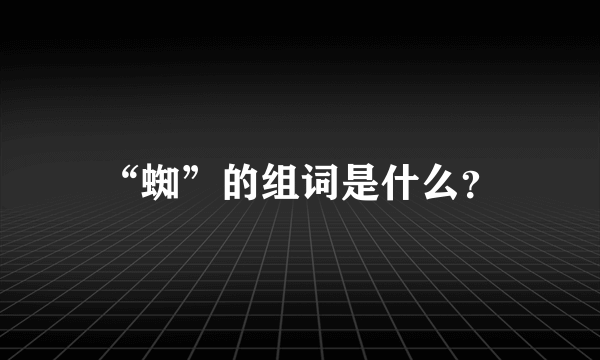 “蜘”的组词是什么?